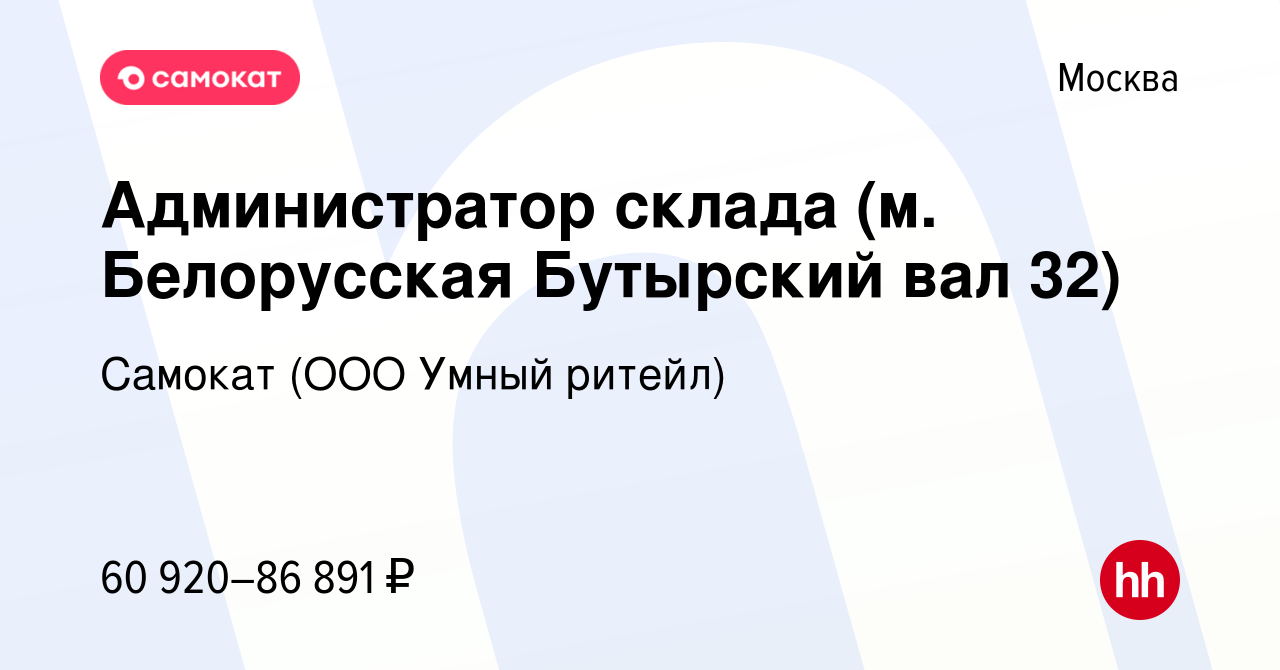 самокат

Москва

Администратор склада (м. Белорусская Бутырский вал 32)

Самокат (ООО Умный ритейл)

60 920–86 891 ₽

hh